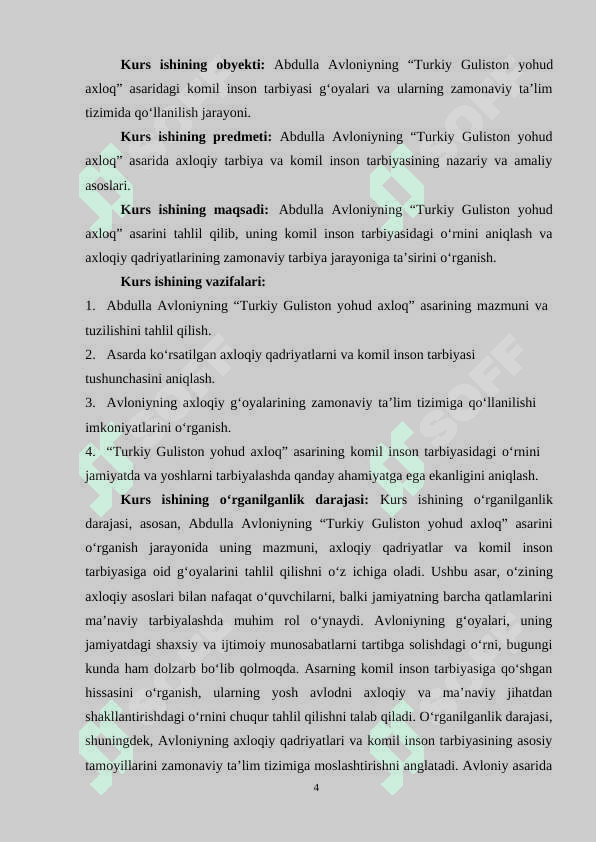 **Kurs ishining obyekti:** Abdulla Avloniyning “Turkiy Guliston yohud axloq” asaridagi komil inson tarbiyasi g‘oyalari va ularning zamonaviy ta’lim tizimida qo‘llanilish jarayoni.

**Kurs ishining predmeti:** Abdulla Avloniyning “Turkiy Guliston yohud axloq” asarida axloqiy tarbiya va komil inson tarbiyasining nazariy va amaliy asoslari.

**Kurs ishining maqsadi:** Abdulla Avloniyning “Turkiy Guliston yohud axloq” asarini tahlil qilib, uning komil inson tarbiyasidagi o‘rnini aniqlash va axloqiy qadriyatlarining zamonaviy tarbiya jarayoniga ta’sirini o‘rganish.

**Kurs ishining vazifalari:**

1. Abdulla Avloniyning “Turkiy Guliston yohud axloq” asarining mazmuni va tuzilishini tahlil qilish.

2. Asarda ko‘rsatilgan axloqiy qadriyatlarni va komil inson tarbiyasi tushunchasini aniqlash.

3. Avloniyning axloqiy g‘oyalarining zamonaviy ta’lim tizimiga qo‘llanilishi imkoniyatlarini o‘rganish.

4. “Turkiy Guliston yohud axloq” asarining komil inson tarbiyasidagi o‘rnini jamiyatda va yoshlarni tarbiyalashda qanday ahamiyatga ega ekanligini aniqlash.

**Kurs ishining o‘rganilganlik darajasi:** Kurs ishining o‘rganilganlik darajasi, asosan, Abdulla Avloniyning “Turkiy Guliston yohud axloq” asarini o‘rganish jarayonida uning mazmuni, axloqiy qadriyatlar va komil inson tarbiyasiga oid g‘oyalarini tahlil qilishni o‘z ichiga oladi. Ushbu asar, o‘zining axloqiy asoslari bilan nafaqat o‘quvchilarni, balki jamiyatning barcha qatlamlarini ma’naviy tarbiyalashda muhim rol o‘ynaydi. Avloniyning g‘oyalari, uning jamiyatdagi shaxsiy va ijtimoiy munosabatlarni tartibga solishdagi o‘rni, bugungi kunda ham dolzarb bo‘lib qolmoqda. Asarning komil inson tarbiyasiga qo‘shgan hissasini o‘rganish, ularning yosh avlodni axloqiy va ma’naviy jihatdan shakllantirishdagi o‘rnini chuqur tahlil qilishni talab qiladi. O‘rganilganlik darajasi, shuningdek, Avloniyning axloqiy qadriyatlari va komil inson tarbiyasining asosiy tamoyillarini zamonaviy ta’lim tizimiga moslashtirishni anglatadi. Avloniy asarida

4